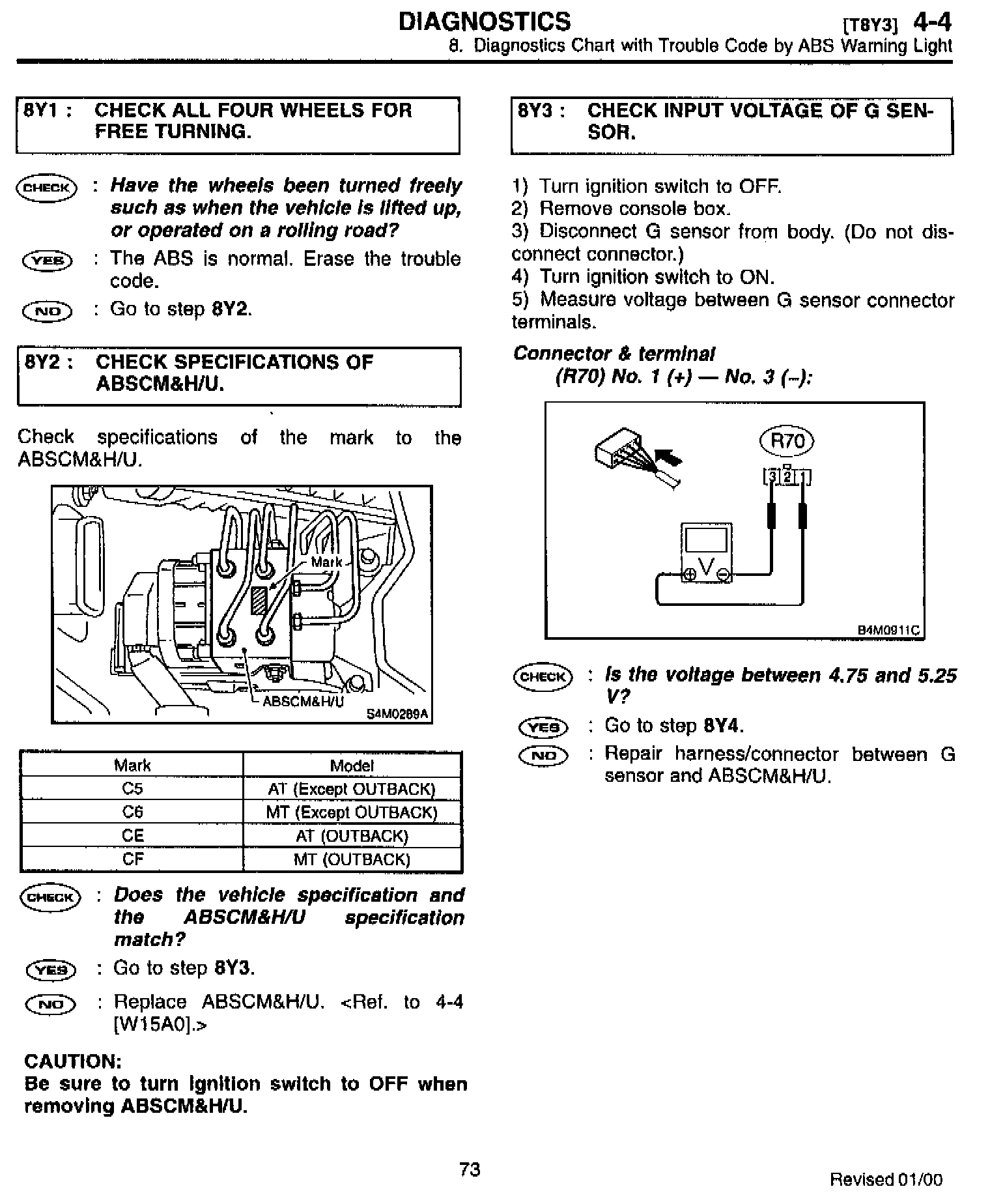 DIAGNOSTICS [T8Y3] 4-4
8. Diagnostics Chart with Trouble Code by ABS Warning Light

8Y1 : CHECK ALL FOUR WHEELS FOR FREE TURNING.

CHECK : Have the wheels been turned freely such as when the vehicle is lifted up, or operated on a rolling road?

YES : The ABS is normal. Erase the trouble code.

NO : Go to step 8Y2.

8Y2 : CHECK SPECIFICATIONS OF ABSCM&H/U.

Check specifications of the mark to the ABSCM&H/U.

Mark
ABSCM&H/U
S4M0269A

| Mark | Model |
|---|---|
| C5 | AT (Except OUTBACK) |
| C6 | MT (Except OUTBACK) |
| CE | AT (OUTBACK) |
| CF | MT (OUTBACK) |

CHECK : Does the vehicle specification and the ABSCM&H/U specification match?

YES : Go to step 8Y3.

NO : Replace ABSCM&H/U. <Ref. to 4-4 [W15A0].>

CAUTION:
Be sure to turn ignition switch to OFF when removing ABSCM&H/U.

8Y3 : CHECK INPUT VOLTAGE OF G SENSOR.

1) Turn ignition switch to OFF.
2) Remove console box.
3) Disconnect G sensor from body. (Do not disconnect connector.)
4) Turn ignition switch to ON.
5) Measure voltage between G sensor connector terminals.

Connector & terminal
(R70) No. 1 (+) — No. 3 (–):

R70
3 2 1
V
B4M0911C

CHECK : Is the voltage between 4.75 and 5.25 V?

YES : Go to step 8Y4.

NO : Repair harness/connector between G sensor and ABSCM&H/U.

73

Revised 01/00